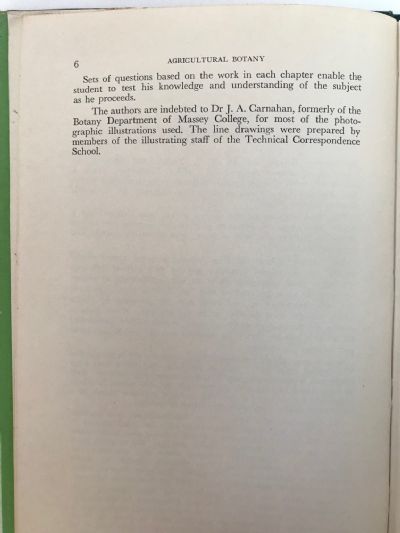 6 AGRICULTURAL BOTANY

Sets of questions based on the work in each chapter enable the student to test his knowledge and understanding of the subject as he proceeds.

The authors are indebted to Dr J. A. Carnahan, formerly of the Botany Department of Massey College, for most of the photographic illustrations used. The line drawings were prepared by members of the illustrating staff of the Technical Correspondence School.